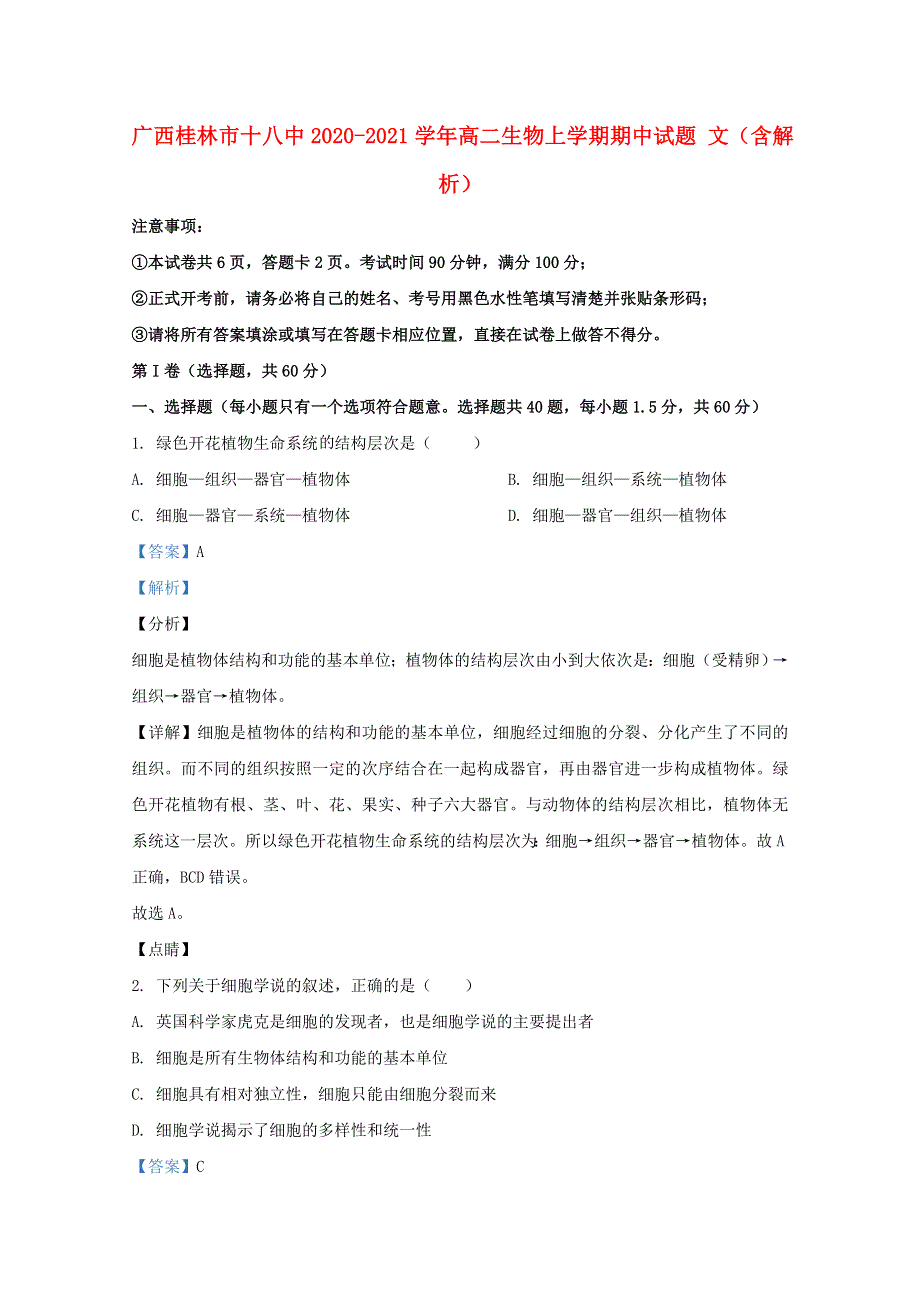 广西桂林市十八中2020-2021学年高二生物上学期期中试题 文（含解析）

注意事项：

①本试卷共6页，答题卡2页。考试时间90分钟，满分100分；

②正式开考前，请务必将自己的姓名、考号用黑色水性笔填写清楚并张贴条形码；

③请将所有答案填涂或填写在答题卡相应位置，直接在试卷上做答不得分。

第Ⅰ卷（选择题，共60分）

一、选择题（每小题只有一个选项符合题意。选择题共40题，每小题1.5分，共60分）

1. 绿色开花植物生命系统的结构层次是（　　）

A. 细胞—组织—器官—植物体

B. 细胞—组织—系统—植物体

C. 细胞—器官—系统—植物体

D. 细胞—器官—组织—植物体

【答案】A

【解析】

【分析】

细胞是植物体结构和功能的基本单位；植物体的结构层次由小到大依次是：细胞（受精卵）→组织→器官→植物体。

【详解】细胞是植物体的结构和功能的基本单位，细胞经过细胞的分裂、分化产生了不同的组织。而不同的组织按照一定的次序结合在一起构成器官，再由器官进一步构成植物体。绿色开花植物有根、茎、叶、花、果实、种子六大器官。与动物体的结构层次相比，植物体无系统这一层次。所以绿色开花植物生命系统的结构层次为:细胞→组织→器官→植物体。故A正确，BCD错误。

故选A。

【点睛】

2. 下列关于细胞学说的叙述，正确的是（　　）

A. 英国科学家虎克是细胞的发现者，也是细胞学说的主要提出者

B. 细胞是所有生物体结构和功能的基本单位

C. 细胞具有相对独立性，细胞只能由细胞分裂而来

D. 细胞学说揭示了细胞的多样性和统一性

【答案】C